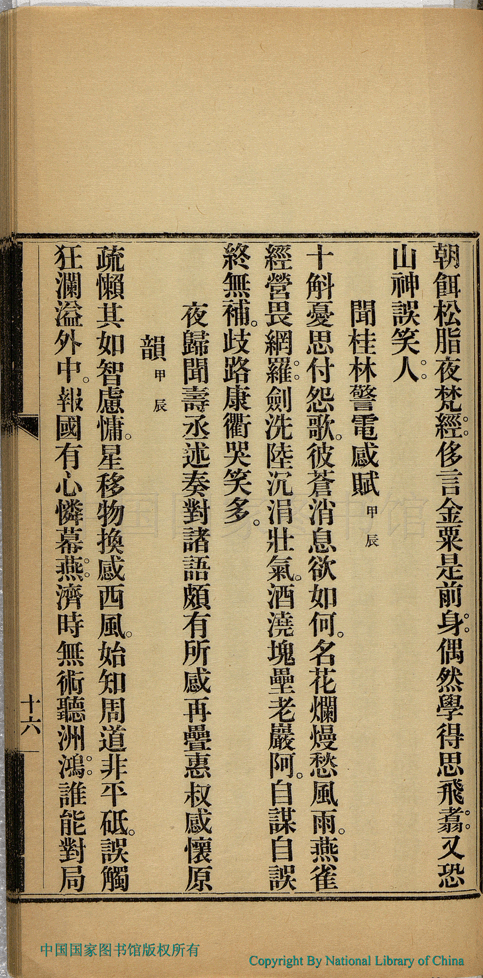 朝餌松脂夜梵經侈言金粟是前身偶然學得思飛翥又恐山神誤笑人

聞桂林警電感賦 甲辰

十斛憂思付怨歌彼蒼消息欲如何名花爛熳愁風雨燕雀經營畏網羅劍洗陸沉涓壯氣酒澆塊壘老巖阿自謀自誤終無補歧路康衢哭笑多

夜歸聞壽丞述奏對諸語頗有所感再疊惠叔感懷原韻 甲辰

疏懶其如智慮慵星移物換感西風始知周道非平砥誤觸狂瀾溢外中報國有心憐幕燕濟時無術聽洲鴻誰能對局

十六

中国国家图书馆版权所有

Copyright By National Library of China